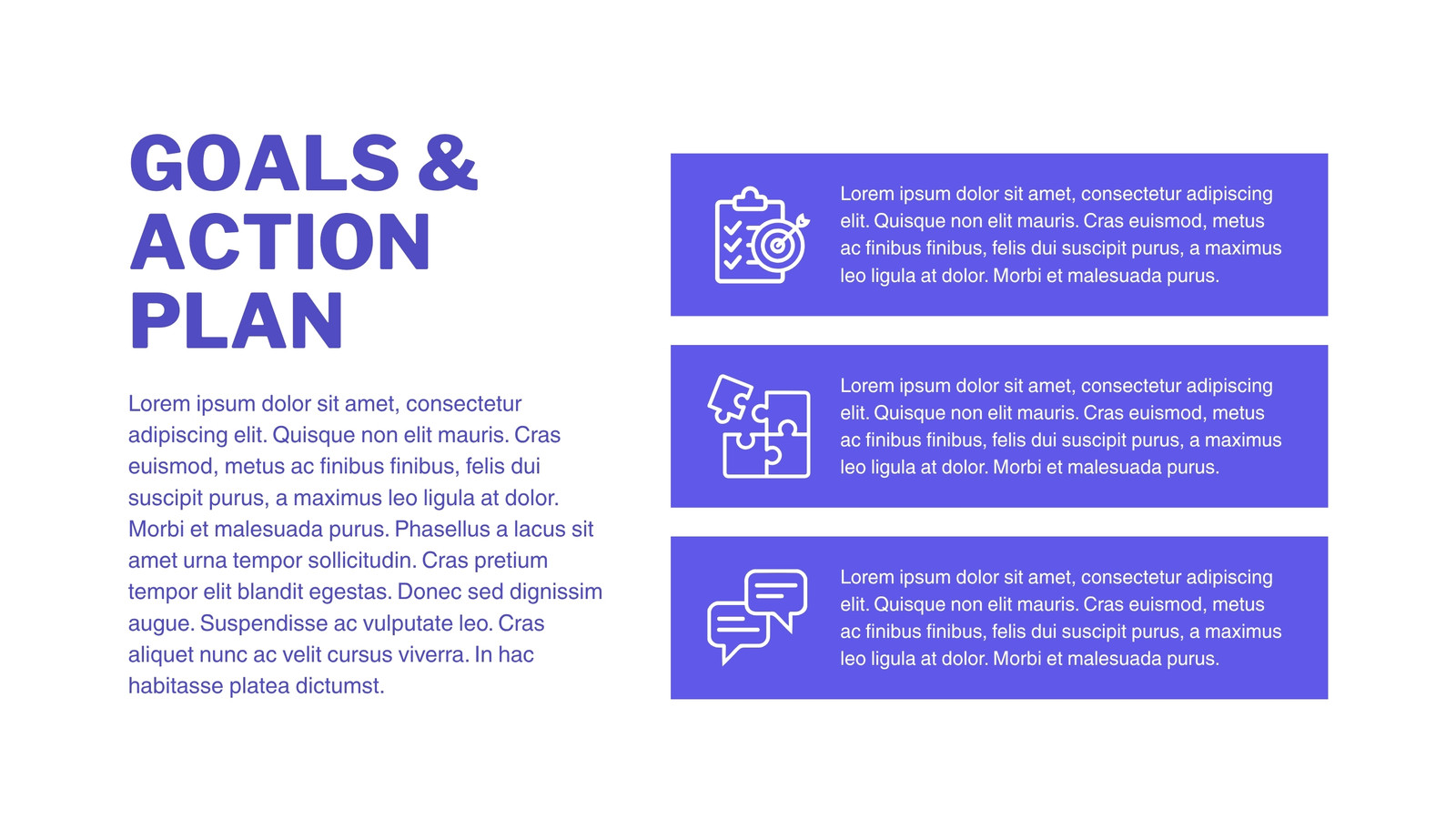 GOALS &
ACTION
PLAN

Lorem ipsum dolor sit amet, consectetur adipiscing elit. Quisque non elit mauris. Cras euismod, metus ac finibus finibus, felis dui suscipit purus, a maximus leo ligula at dolor. Morbi et malesuada purus. Phasellus a lacus sit amet urna tempor sollicitudin. Cras pretium tempor elit blandit egestas. Donec sed dignissim augue. Suspendisse ac vulputate leo. Cras aliquet nunc ac velit cursus viverra. In hac habitasse platea dictumst.

Lorem ipsum dolor sit amet, consectetur adipiscing elit. Quisque non elit mauris. Cras euismod, metus ac finibus finibus, felis dui suscipit purus, a maximus leo ligula at dolor. Morbi et malesuada purus.

Lorem ipsum dolor sit amet, consectetur adipiscing elit. Quisque non elit mauris. Cras euismod, metus ac finibus finibus, felis dui suscipit purus, a maximus leo ligula at dolor. Morbi et malesuada purus.

Lorem ipsum dolor sit amet, consectetur adipiscing elit. Quisque non elit mauris. Cras euismod, metus ac finibus finibus, felis dui suscipit purus, a maximus leo ligula at dolor. Morbi et malesuada purus.